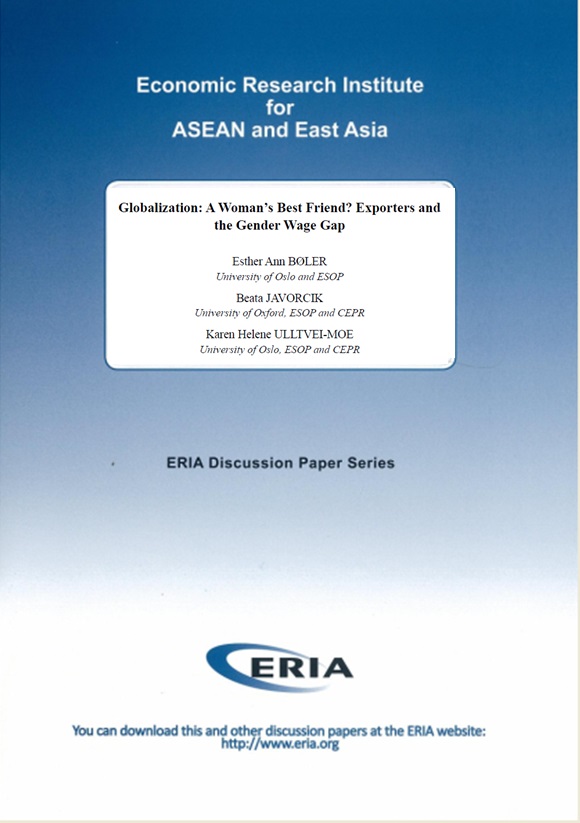 Economic Research Institute for ASEAN and East Asia

Globalization: A Woman's Best Friend? Exporters and the Gender Wage Gap

Esther Ann BØLER
University of Oslo and ESOP

Beata JAVORCIK
University of Oxford, ESOP and CEPR

Karen Helene ULLTVEI-MOE
University of Oslo, ESOP and CEPR

ERIA Discussion Paper Series

ERIA

You can download this and other discussion papers at the ERIA website: http://www.eria.org